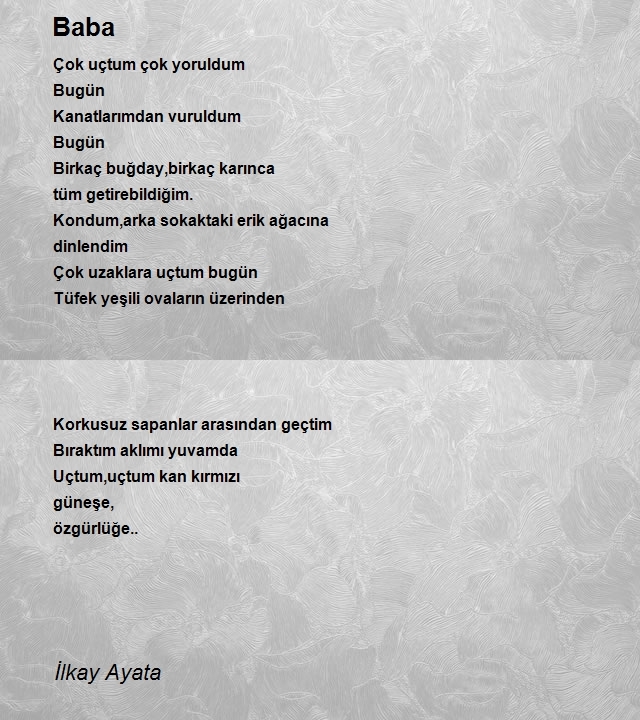 Baba

Çok uçtum çok yoruldum
Bugün
Kanatlarımdan vuruldum
Bugün
Birkaç buğday,birkaç karınca
tüm getirebildiğim.
Kondum,arka sokaktaki erik ağacına
dinlendim
Çok uzaklara uçtum bugün
Tüfek yeşili ovaların üzerinden

Korkusuz sapanlar arasından geçtim
Bıraktım aklımı yuvamda
Uçtum,uçtum kan kırmızı
güneşe,
özgürlüğe..

İlkay Ayata